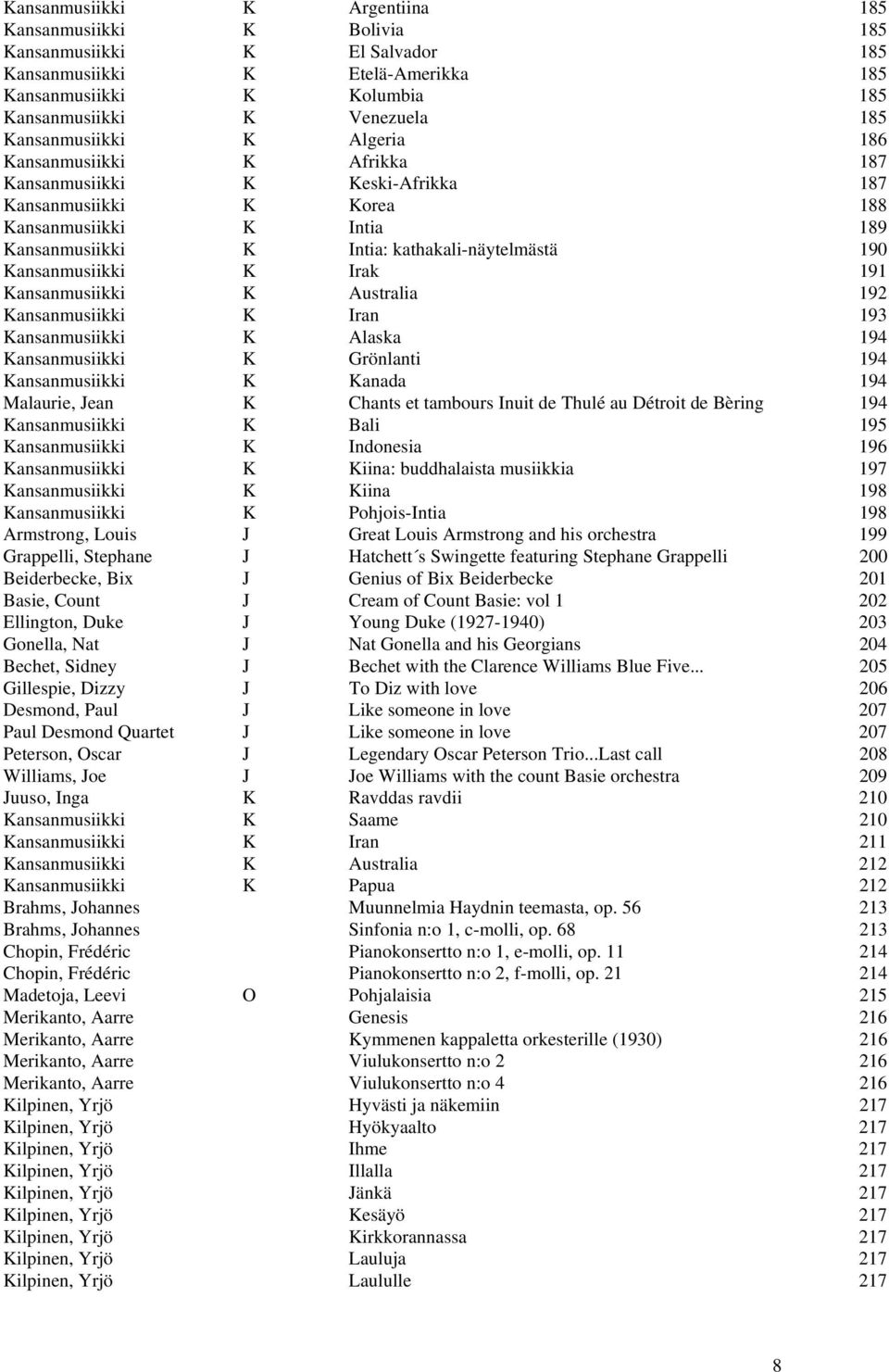 | | | | |
|---|---|---|---|
| Kansanmusiikki | K | Argentiina | 185 |
| Kansanmusiikki | K | Bolivia | 185 |
| Kansanmusiikki | K | El Salvador | 185 |
| Kansanmusiikki | K | Etelä-Amerikka | 185 |
| Kansanmusiikki | K | Kolumbia | 185 |
| Kansanmusiikki | K | Venezuela | 185 |
| Kansanmusiikki | K | Algeria | 186 |
| Kansanmusiikki | K | Afrikka | 187 |
| Kansanmusiikki | K | Keski-Afrikka | 187 |
| Kansanmusiikki | K | Korea | 188 |
| Kansanmusiikki | K | Intia | 189 |
| Kansanmusiikki | K | Intia: kathakali-näytelmästä | 190 |
| Kansanmusiikki | K | Irak | 191 |
| Kansanmusiikki | K | Australia | 192 |
| Kansanmusiikki | K | Iran | 193 |
| Kansanmusiikki | K | Alaska | 194 |
| Kansanmusiikki | K | Grönlanti | 194 |
| Kansanmusiikki | K | Kanada | 194 |
| Malaurie, Jean | K | Chants et tambours Inuit de Thulé au Détroit de Bèring | 194 |
| Kansanmusiikki | K | Bali | 195 |
| Kansanmusiikki | K | Indonesia | 196 |
| Kansanmusiikki | K | Kiina: buddhalaista musiikkia | 197 |
| Kansanmusiikki | K | Kiina | 198 |
| Kansanmusiikki | K | Pohjois-Intia | 198 |
| Armstrong, Louis | J | Great Louis Armstrong and his orchestra | 199 |
| Grappelli, Stephane | J | Hatchett´s Swingette featuring Stephane Grappelli | 200 |
| Beiderbecke, Bix | J | Genius of Bix Beiderbecke | 201 |
| Basie, Count | J | Cream of Count Basie: vol 1 | 202 |
| Ellington, Duke | J | Young Duke (1927-1940) | 203 |
| Gonella, Nat | J | Nat Gonella and his Georgians | 204 |
| Bechet, Sidney | J | Bechet with the Clarence Williams Blue Five... | 205 |
| Gillespie, Dizzy | J | To Diz with love | 206 |
| Desmond, Paul | J | Like someone in love | 207 |
| Paul Desmond Quartet | J | Like someone in love | 207 |
| Peterson, Oscar | J | Legendary Oscar Peterson Trio...Last call | 208 |
| Williams, Joe | J | Joe Williams with the count Basie orchestra | 209 |
| Juuso, Inga | K | Ravddas ravdii | 210 |
| Kansanmusiikki | K | Saame | 210 |
| Kansanmusiikki | K | Iran | 211 |
| Kansanmusiikki | K | Australia | 212 |
| Kansanmusiikki | K | Papua | 212 |
| Brahms, Johannes | | Muunnelmia Haydnin teemasta, op. 56 | 213 |
| Brahms, Johannes | | Sinfonia n:o 1, c-molli, op. 68 | 213 |
| Chopin, Frédéric | | Pianokonsertto n:o 1, e-molli, op. 11 | 214 |
| Chopin, Frédéric | | Pianokonsertto n:o 2, f-molli, op. 21 | 214 |
| Madetoja, Leevi | O | Pohjalaisia | 215 |
| Merikanto, Aarre | | Genesis | 216 |
| Merikanto, Aarre | | Kymmenen kappaletta orkesterille (1930) | 216 |
| Merikanto, Aarre | | Viulukonsertto n:o 2 | 216 |
| Merikanto, Aarre | | Viulukonsertto n:o 4 | 216 |
| Kilpinen, Yrjö | | Hyvästi ja näkemiin | 217 |
| Kilpinen, Yrjö | | Hyökyaalto | 217 |
| Kilpinen, Yrjö | | Ihme | 217 |
| Kilpinen, Yrjö | | Illalla | 217 |
| Kilpinen, Yrjö | | Jänkä | 217 |
| Kilpinen, Yrjö | | Kesäyö | 217 |
| Kilpinen, Yrjö | | Kirkkorannassa | 217 |
| Kilpinen, Yrjö | | Lauluja | 217 |
| Kilpinen, Yrjö | | Laululle | 217 |

8